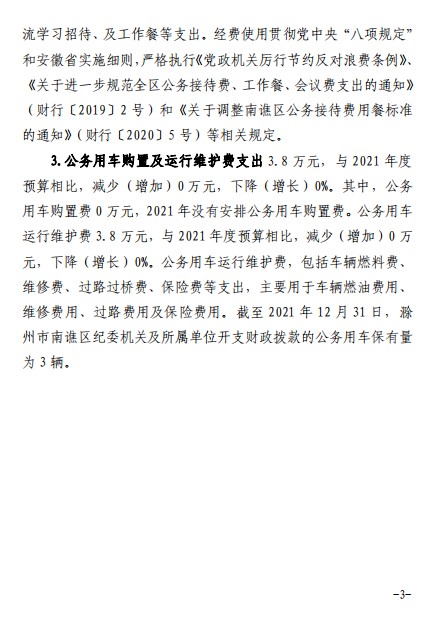 流学习招待、及工作餐等支出。经费使用贯彻党中央“八项规定”和安徽省实施细则，严格执行《党政机关厉行节约反对浪费条例》、《关于进一步规范全区公务接待费、工作餐、会议费支出的通知》（财行〔2019〕2号）和《关于调整南谯区公务接待费用餐标准的通知》（财行〔2020〕5号）等相关规定。

3.公务用车购置及运行维护费支出 3.8 万元，与 2021 年度预算相比，减少（增加）0 万元，下降（增长）0%。其中，公务用车购置费 0 万元，2021 年没有安排公务用车购置费。公务用车运行维护费 3.8 万元，与 2021 年度预算相比，减少（增加）0 万元，下降（增长）0%。公务用车运行维护费，包括车辆燃料费、维修费、过路过桥费、保险费等支出，主要用于车辆燃油费用、维修费用、过路费用及保险费用。截至 2021 年 12 月 31 日，滁州市南谯区纪委机关及所属单位开支财政拨款的公务用车保有量为 3 辆。

-3-